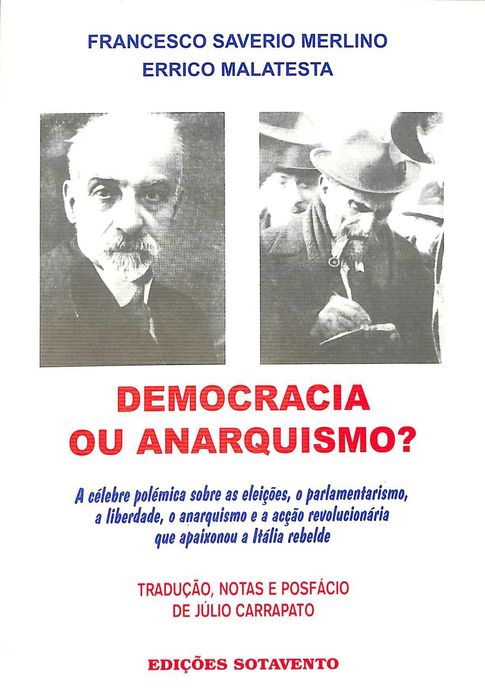 FRANCESCO SAVERIO MERLINO
ERRICO MALATESTA

DEMOCRACIA
OU ANARQUISMO?

A célebre polémica sobre as eleições, o parlamentarismo, a liberdade, o anarquismo e a acção revolucionária que apaixonou a Itália rebelde

TRADUÇÃO, NOTAS E POSFÁCIO
DE JÚLIO CARRAPATO

EDIÇÕES SOTAVENTO